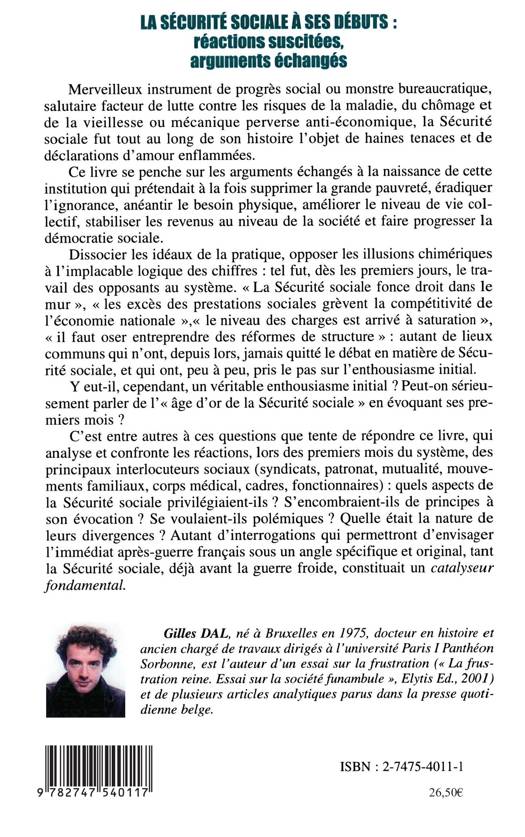 LA SÉCURITÉ SOCIALE À SES DÉBUTS : réactions suscitées, arguments échangés

Merveilleux instrument de progrès social ou monstre bureaucratique, salutaire facteur de lutte contre les risques de la maladie, du chômage et de la vieillesse ou mécanique perverse anti-économique, la Sécurité sociale fut tout au long de son histoire l'objet de haines tenaces et de déclarations d'amour enflammées.

Ce livre se penche sur les arguments échangés à la naissance de cette institution qui prétendait à la fois supprimer la grande pauvreté, éradiquer l'ignorance, anéantir le besoin physique, améliorer le niveau de vie collectif, stabiliser les revenus au niveau de la société et faire progresser la démocratie sociale.

Dissocier les idéaux de la pratique, opposer les illusions chimériques à l'implacable logique des chiffres : tel fut, dès les premiers jours, le travail des opposants au système. « La Sécurité sociale fonce droit dans le mur », « les excès des prestations sociales grèvent la compétitivité de l'économie nationale »,« le niveau des charges est arrivé à saturation », « il faut oser entreprendre des réformes de structure » : autant de lieux communs qui n'ont, depuis lors, jamais quitté le débat en matière de Sécurité sociale, et qui ont, peu à peu, pris le pas sur l'enthousiasme initial.

Y eut-il, cependant, un véritable enthousiasme initial ? Peut-on sérieusement parler de l'« âge d'or de la Sécurité sociale » en évoquant ses premiers mois ?

C'est entre autres à ces questions que tente de répondre ce livre, qui analyse et confronte les réactions, lors des premiers mois du système, des principaux interlocuteurs sociaux (syndicats, patronat, mutualité, mouvements familiaux, corps médical, cadres, fonctionnaires) : quels aspects de la Sécurité sociale privilégiaient-ils ? S'encombraient-ils de principes à son évocation ? Se voulaient-ils polémiques ? Quelle était la nature de leurs divergences ? Autant d'interrogations qui permettront d'envisager l'immédiat après-guerre français sous un angle spécifique et original, tant la Sécurité sociale, déjà avant la guerre froide, constituait un catalyseur fondamental.

Gilles DAL, né à Bruxelles en 1975, docteur en histoire et ancien chargé de travaux dirigés à l'université Paris I Panthéon Sorbonne, est l'auteur d'un essai sur la frustration (« La frustration reine. Essai sur la société funambule », Elytis Ed., 2001) et de plusieurs articles analytiques parus dans la presse quotidienne belge.

9 782747 540117

ISBN : 2-7475-4011-1

26,50€